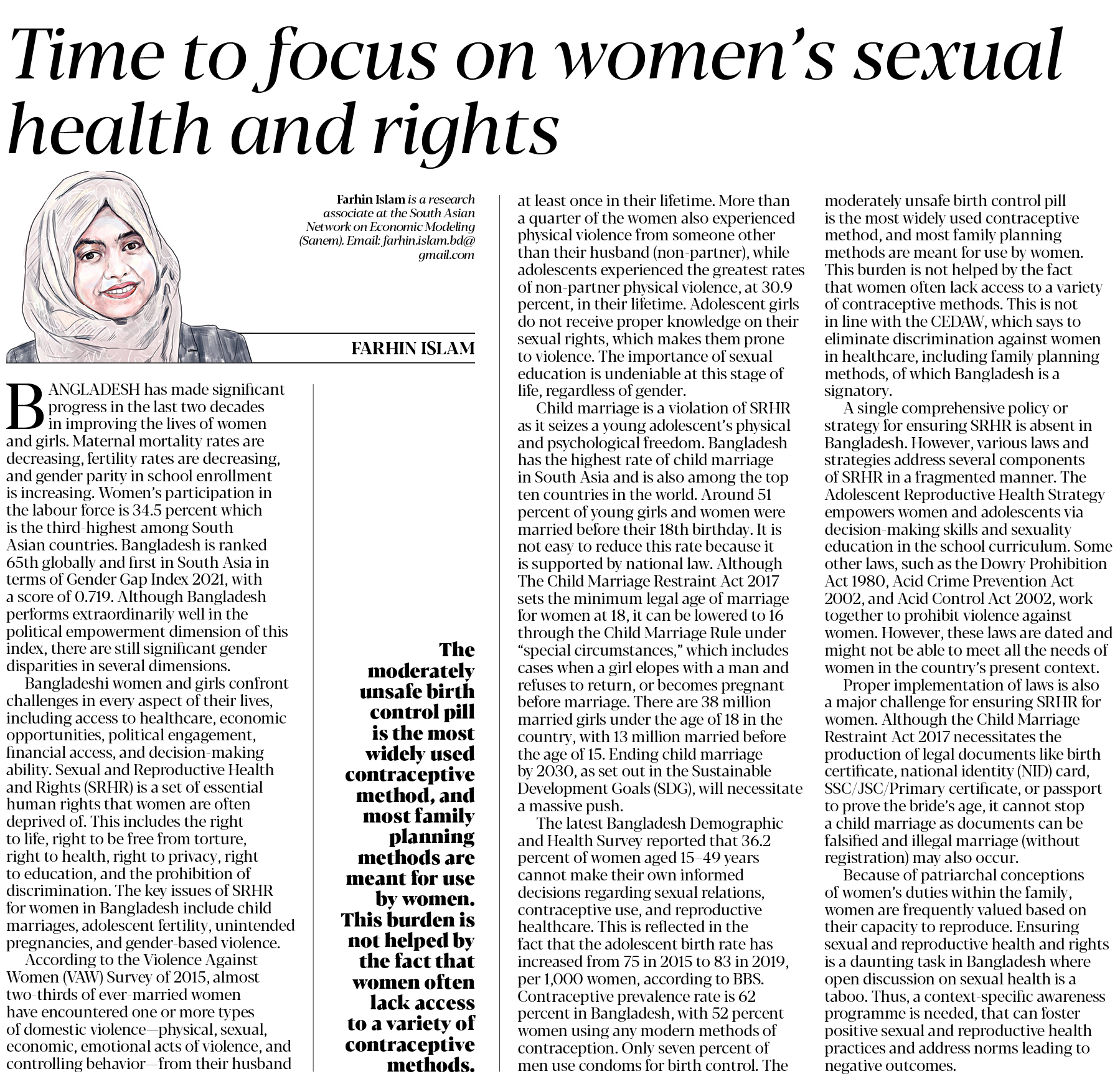 Time to focus on women's sexual health and rights

Farhin Islam is a research associate at the South Asian Network on Economic Modeling (Sanem). Email: farhin.islam.bd@gmail.com

FARHIN ISLAM

BANGLADESH has made significant progress in the last two decades in improving the lives of women and girls. Maternal mortality rates are decreasing, fertility rates are decreasing, and gender parity in school enrollment is increasing. Women's participation in the labour force is 34.5 percent which is the third-highest among South Asian countries. Bangladesh is ranked 65th globally and first in South Asia in terms of Gender Gap Index 2021, with a score of 0.719. Although Bangladesh performs extraordinarily well in the political empowerment dimension of this index, there are still significant gender disparities in several dimensions.

Bangladeshi women and girls confront challenges in every aspect of their lives, including access to healthcare, economic opportunities, political engagement, financial access, and decision-making ability. Sexual and Reproductive Health and Rights (SRHR) is a set of essential human rights that women are often deprived of. This includes the right to life, right to be free from torture, right to health, right to privacy, right to education, and the prohibition of discrimination. The key issues of SRHR for women in Bangladesh include child marriages, adolescent fertility, unintended pregnancies, and gender-based violence.

According to the Violence Against Women (VAW) Survey of 2015, almost two-thirds of ever-married women have encountered one or more types of domestic violence—physical, sexual, economic, emotional acts of violence, and controlling behavior—from their husband

The moderately unsafe birth control pill is the most widely used contraceptive method, and most family planning methods are meant for use by women. This burden is not helped by the fact that women often lack access to a variety of contraceptive methods.

at least once in their lifetime. More than a quarter of the women also experienced physical violence from someone other than their husband (non-partner), while adolescents experienced the greatest rates of non-partner physical violence, at 30.9 percent, in their lifetime. Adolescent girls do not receive proper knowledge on their sexual rights, which makes them prone to violence. The importance of sexual education is undeniable at this stage of life, regardless of gender.

Child marriage is a violation of SRHR as it seizes a young adolescent's physical and psychological freedom. Bangladesh has the highest rate of child marriage in South Asia and is also among the top ten countries in the world. Around 51 percent of young girls and women were married before their 18th birthday. It is not easy to reduce this rate because it is supported by national law. Although The Child Marriage Restraint Act 2017 sets the minimum legal age of marriage for women at 18, it can be lowered to 16 through the Child Marriage Rule under "special circumstances," which includes cases when a girl elopes with a man and refuses to return, or becomes pregnant before marriage. There are 38 million married girls under the age of 18 in the country, with 13 million married before the age of 15. Ending child marriage by 2030, as set out in the Sustainable Development Goals (SDG), will necessitate a massive push.

The latest Bangladesh Demographic and Health Survey reported that 36.2 percent of women aged 15–49 years cannot make their own informed decisions regarding sexual relations, contraceptive use, and reproductive healthcare. This is reflected in the fact that the adolescent birth rate has increased from 75 in 2015 to 83 in 2019, per 1,000 women, according to BBS. Contraceptive prevalence rate is 62 percent in Bangladesh, with 52 percent women using any modern methods of contraception. Only seven percent of men use condoms for birth control. The moderately unsafe birth control pill is the most widely used contraceptive method, and most family planning methods are meant for use by women. This burden is not helped by the fact that women often lack access to a variety of contraceptive methods. This is not in line with the CEDAW, which says to eliminate discrimination against women in healthcare, including family planning methods, of which Bangladesh is a signatory.

A single comprehensive policy or strategy for ensuring SRHR is absent in Bangladesh. However, various laws and strategies address several components of SRHR in a fragmented manner. The Adolescent Reproductive Health Strategy empowers women and adolescents via decision-making skills and sexuality education in the school curriculum. Some other laws, such as the Dowry Prohibition Act 1980, Acid Crime Prevention Act 2002, and Acid Control Act 2002, work together to prohibit violence against women. However, these laws are dated and might not be able to meet all the needs of women in the country's present context.

Proper implementation of laws is also a major challenge for ensuring SRHR for women. Although the Child Marriage Restraint Act 2017 necessitates the production of legal documents like birth certificate, national identity (NID) card, SSC/JSC/Primary certificate, or passport to prove the bride's age, it cannot stop a child marriage as documents can be falsified and illegal marriage (without registration) may also occur.

Because of patriarchal conceptions of women's duties within the family, women are frequently valued based on their capacity to reproduce. Ensuring sexual and reproductive health and rights is a daunting task in Bangladesh where open discussion on sexual health is a taboo. Thus, a context-specific awareness programme is needed, that can foster positive sexual and reproductive health practices and address norms leading to negative outcomes.